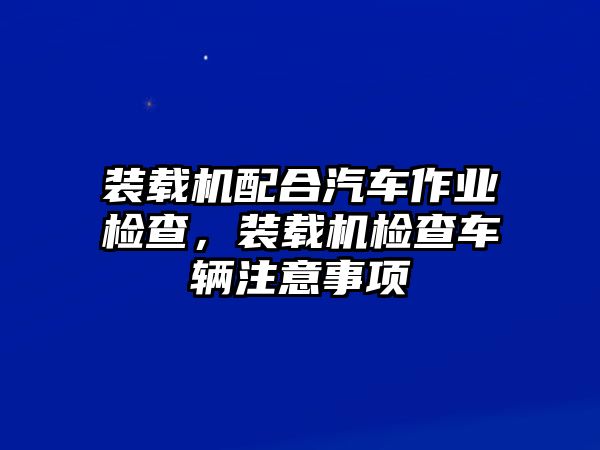 装载机配合汽车作业检查，装载机检查车辆注意事项